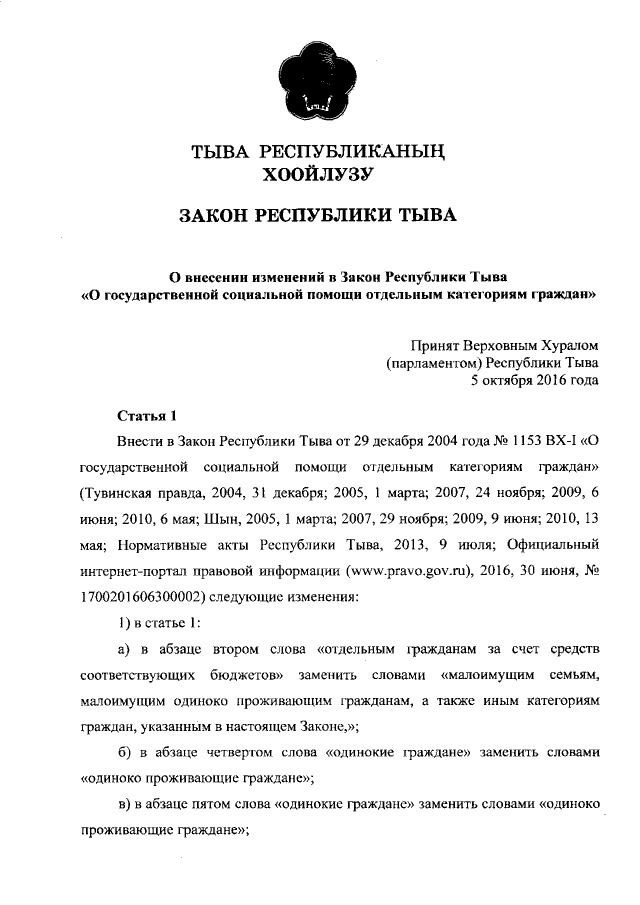 ТЫВА РЕСПУБЛИКАНЫҢ ХООЙЛУЗУ

ЗАКОН РЕСПУБЛИКИ ТЫВА

О внесении изменений в Закон Республики Тыва «О государственной социальной помощи отдельным категориям граждан»

Принят Верховным Хуралом (парламентом) Республики Тыва 5 октября 2016 года

Статья 1

Внести в Закон Республики Тыва от 29 декабря 2004 года № 1153 ВХ-I «О государственной социальной помощи отдельным категориям граждан» (Тувинская правда, 2004, 31 декабря; 2005, 1 марта; 2007, 24 ноября; 2009, 6 июня; 2010, 6 мая; Шын, 2005, 1 марта; 2007, 29 ноября; 2009, 9 июня; 2010, 13 мая; Нормативные акты Республики Тыва, 2013, 9 июля; Официальный интернет-портал правовой информации (www.pravo.gov.ru), 2016, 30 июня, № 1700201606300002) следующие изменения:

1) в статье 1:

а) в абзаце втором слова «отдельным гражданам за счет средств соответствующих бюджетов» заменить словами «малоимущим семьям, малоимущим одиноко проживающим гражданам, а также иным категориям граждан, указанным в настоящем Законе,»;

б) в абзаце четвертом слова «одинокие граждане» заменить словами «одиноко проживающие граждане»;

в) в абзаце пятом слова «одинокие граждане» заменить словами «одиноко проживающие граждане»;